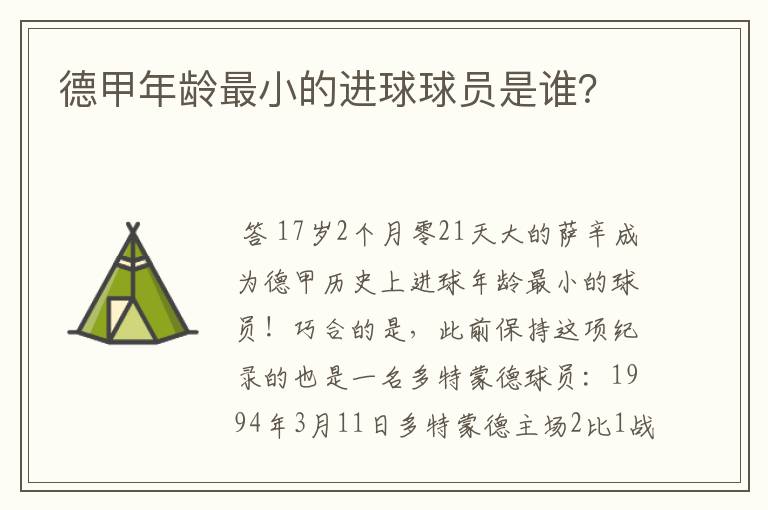 德甲年龄最小的进球球员是谁?

答 17岁2个月零21天大的萨辛成为德甲历史上进球年龄最小的球员！巧合的是，此前保持这项纪录的也是一名多特蒙德球员：1994年3月11日多特蒙德主场2比1战